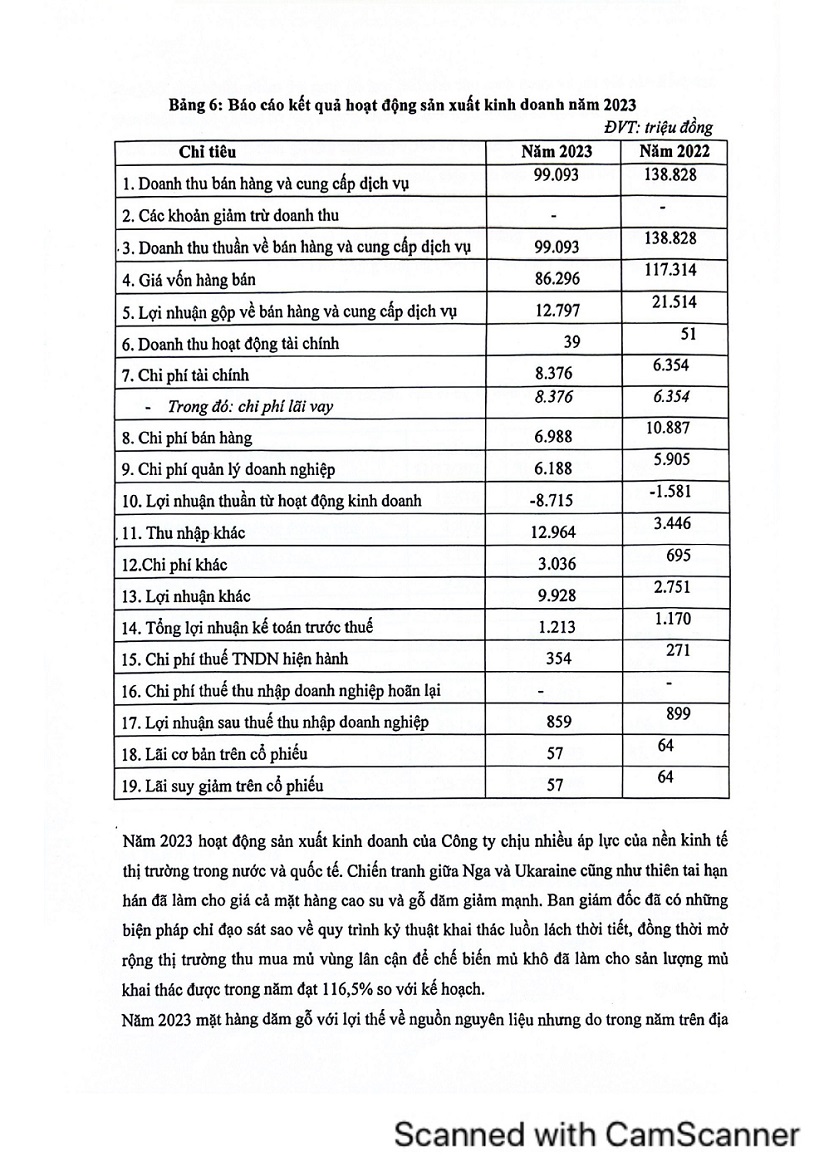 Bảng 6: Báo cáo kết quả hoạt động sản xuất kinh doanh năm 2023

ĐVT: triệu đồng

| Chỉ tiêu | Năm 2023 | Năm 2022 |
|---|---|---|
| 1. Doanh thu bán hàng và cung cấp dịch vụ | 99.093 | 138.828 |
| 2. Các khoản giảm trừ doanh thu | - | - |
| 3. Doanh thu thuần về bán hàng và cung cấp dịch vụ | 99.093 | 138.828 |
| 4. Giá vốn hàng bán | 86.296 | 117.314 |
| 5. Lợi nhuận gộp về bán hàng và cung cấp dịch vụ | 12.797 | 21.514 |
| 6. Doanh thu hoạt động tài chính | 39 | 51 |
| 7. Chi phí tài chính | 8.376 | 6.354 |
| - Trong đó: chi phí lãi vay | 8.376 | 6.354 |
| 8. Chi phí bán hàng | 6.988 | 10.887 |
| 9. Chi phí quản lý doanh nghiệp | 6.188 | 5.905 |
| 10. Lợi nhuận thuần từ hoạt động kinh doanh | -8.715 | -1.581 |
| 11. Thu nhập khác | 12.964 | 3.446 |
| 12.Chi phí khác | 3.036 | 695 |
| 13. Lợi nhuận khác | 9.928 | 2.751 |
| 14. Tổng lợi nhuận kế toán trước thuế | 1.213 | 1.170 |
| 15. Chi phí thuế TNDN hiện hành | 354 | 271 |
| 16. Chi phí thuế thu nhập doanh nghiệp hoãn lại | - | - |
| 17. Lợi nhuận sau thuế thu nhập doanh nghiệp | 859 | 899 |
| 18. Lãi cơ bản trên cổ phiếu | 57 | 64 |
| 19. Lãi suy giảm trên cổ phiếu | 57 | 64 |

Năm 2023 hoạt động sản xuất kinh doanh của Công ty chịu nhiều áp lực của nền kinh tế thị trường trong nước và quốc tế. Chiến tranh giữa Nga và Ukaraine cũng như thiên tai hạn hán đã làm cho giá cả mặt hàng cao su và gỗ dăm giảm mạnh. Ban giám đốc đã có những biện pháp chỉ đạo sát sao về quy trình kỹ thuật khai thác luồn lách thời tiết, đồng thời mở rộng thị trường thu mua mủ vùng lân cận để chế biến mủ khô đã làm cho sản lượng mủ khai thác được trong năm đạt 116,5% so với kế hoạch.

Năm 2023 mặt hàng dăm gỗ với lợi thế về nguồn nguyên liệu nhưng do trong năm trên địa

Scanned with CamScanner